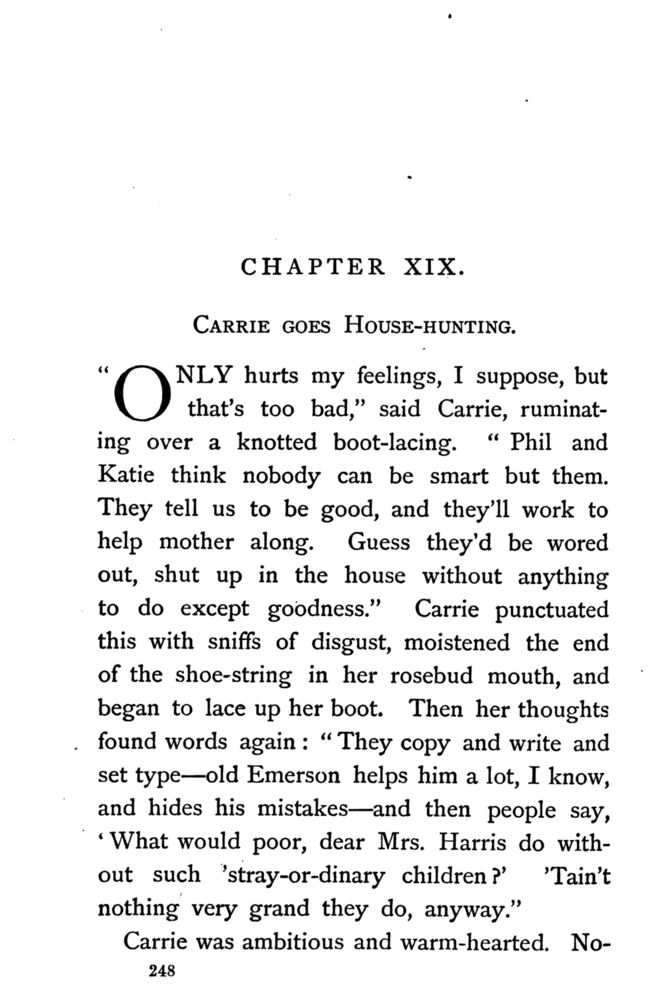 CHAPTER XIX.

CARRIE GOES HOUSE-HUNTING.

"ONLY hurts my feelings, I suppose, but that's too bad," said Carrie, ruminating over a knotted boot-lacing. "Phil and Katie think nobody can be smart but them. They tell us to be good, and they'll work to help mother along. Guess they'd be wored out, shut up in the house without anything to do except goodness." Carrie punctuated this with sniffs of disgust, moistened the end of the shoe-string in her rosebud mouth, and began to lace up her boot. Then her thoughts found words again: "They copy and write and set type—old Emerson helps him a lot, I know, and hides his mistakes—and then people say, 'What would poor, dear Mrs. Harris do without such 'stray-or-dinary children?' 'Tain't nothing very grand they do, anyway."

Carrie was ambitious and warm-hearted. No-

248